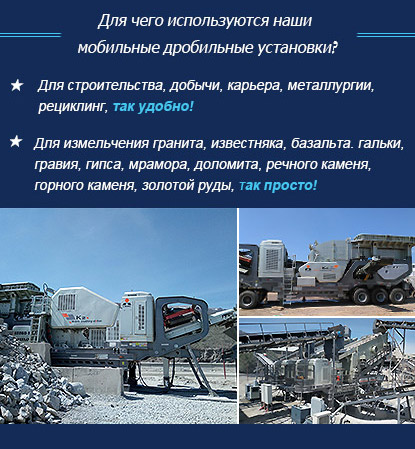 Для чего используются наши мобильные дробильные установки?

★ Для строительства, добычи, карьера, металлургии, рециклинг, так удобно!

★ Для измельчения гранита, известняка, базальта. гальки, гравия, гипса, мрамора, доломита, речного каменя, горного каменя, золотой руды, так просто!